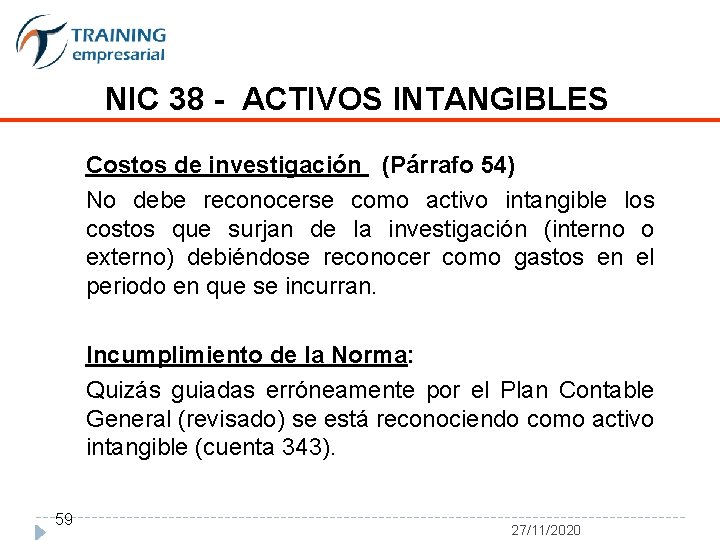 TRAINING
empresarial

NIC 38 - ACTIVOS INTANGIBLES

Costos de investigación (Párrafo 54)

No debe reconocerse como activo intangible los costos que surjan de la investigación (interno o externo) debiéndose reconocer como gastos en el periodo en que se incurran.

Incumplimiento de la Norma:

Quizás guiadas erróneamente por el Plan Contable General (revisado) se está reconociendo como activo intangible (cuenta 343).

59

27/11/2020